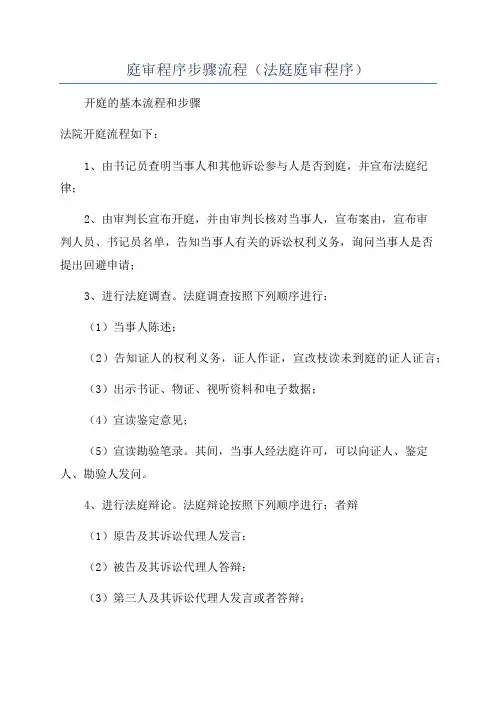 庭审程序步骤流程（法庭庭审程序）

开庭的基本流程和步骤

法院开庭流程如下：

1、由书记员查明当事人和其他诉讼参与人是否到庭，并宣布法庭纪律；

2、由审判长宣布开庭，并由审判长核对当事人，宣布案由，宣布审判人员、书记员名单，告知当事人有关的诉讼权利义务，询问当事人是否提出回避申请；

3、进行法庭调查。法庭调查按照下列顺序进行：

（1）当事人陈述；

（2）告知证人的权利义务，证人作证，宣改枝读未到庭的证人证言；

（3）出示书证、物证、视听资料和电子数据；

（4）宣读鉴定意见；

（5）宣读勘验笔录。其间，当事人经法庭许可，可以向证人、鉴定人、勘验人发问。

4、进行法庭辩论。法庭辩论按照下列顺序进行：者辩

（1）原告及其诉讼代理人发言；

（2）被告及其诉讼代理人答辩；

（3）第三人及其诉讼代理人发言或者答辩；